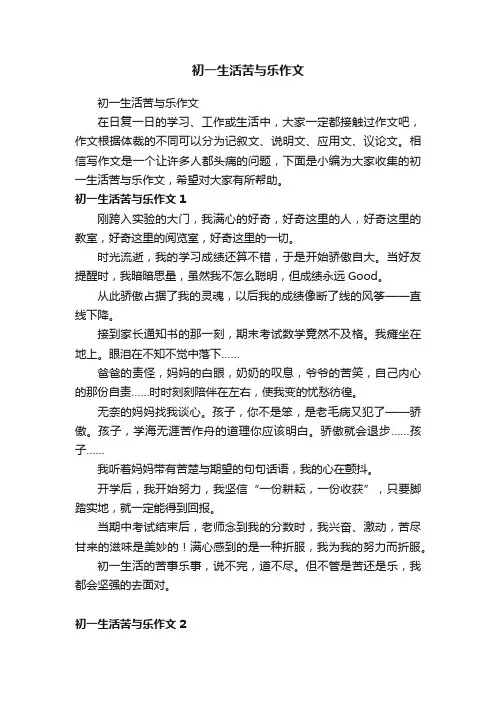 初一生活苦与乐作文

初一生活苦与乐作文

在日复一日的学习、工作或生活中，大家一定都接触过作文吧，作文根据体裁的不同可以分为记叙文、说明文、应用文、议论文。相信写作文是一个让许多人都头痛的问题，下面是小编为大家收集的初一生活苦与乐作文，希望对大家有所帮助。

初一生活苦与乐作文 1

刚跨入实验的大门，我满心的好奇，好奇这里的人，好奇这里的教室，好奇这里的阅览室，好奇这里的一切。

时光流逝，我的学习成绩还算不错，于是开始骄傲自大。当好友提醒时，我暗暗思量，虽然我不怎么聪明，但成绩永远 Good。

从此骄傲占据了我的灵魂，以后我的成绩像断了线的风筝——直线下降。

接到家长通知书的那一刻，期末考试数学竟然不及格。我瘫坐在地上。眼泪在不知不觉中落下……

爸爸的责怪，妈妈的白眼，奶奶的叹息，爷爷的苦笑，自己内心的那份自责……时时刻刻陪伴在左右，使我变的忧愁彷徨。

无奈的妈妈找我谈心。孩子，你不是笨，是老毛病又犯了——骄傲。孩子，学海无涯苦作舟的道理你应该明白。骄傲就会退步……孩子……

我听着妈妈带有苦楚与期望的句句话语，我的心在颤抖。

开学后，我开始努力，我坚信“一份耕耘，一份收获”，只要脚踏实地，就一定能得到回报。

当期中考试结束后，老师念到我的分数时，我兴奋、激动，苦尽甘来的滋味是美妙的！满心感到的是一种折服，我为我的努力而折服。

初一生活的苦事乐事，说不完，道不尽。但不管是苦还是乐，我都会坚强的去面对。

初一生活苦与乐作文 2